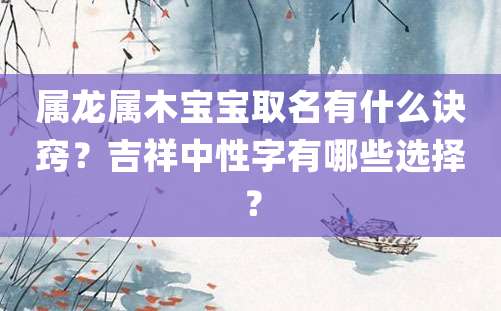 属龙属木宝宝取名有什么诀窍？吉祥中性字有哪些选择？